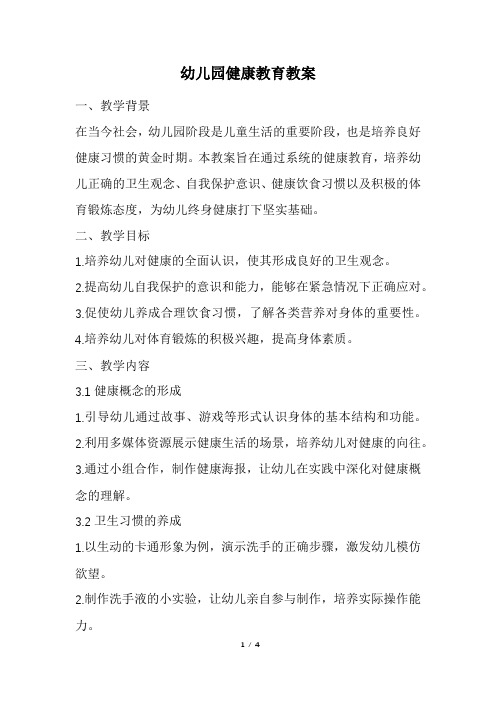 幼儿园健康教育教案

一、教学背景

在当今社会，幼儿园阶段是儿童生活的重要阶段，也是培养良好健康习惯的黄金时期。本教案旨在通过系统的健康教育，培养幼儿正确的卫生观念、自我保护意识、健康饮食习惯以及积极的体育锻炼态度，为幼儿终身健康打下坚实基础。

二、教学目标

1.培养幼儿对健康的全面认识，使其形成良好的卫生观念。

2.提高幼儿自我保护的意识和能力，能够在紧急情况下正确应对。

3.促使幼儿养成合理饮食习惯，了解各类营养对身体的重要性。

4.培养幼儿对体育锻炼的积极兴趣，提高身体素质。

三、教学内容

3.1 健康概念的形成

1.引导幼儿通过故事、游戏等形式认识身体的基本结构和功能。

2.利用多媒体资源展示健康生活的场景，培养幼儿对健康的向往。

3.通过小组合作，制作健康海报，让幼儿在实践中深化对健康概念的理解。

3.2 卫生习惯的养成

1.以生动的卡通形象为例，演示洗手的正确步骤，激发幼儿模仿欲望。

2.制作洗手液的小实验，让幼儿亲自参与制作，培养实际操作能力。

1 / 4